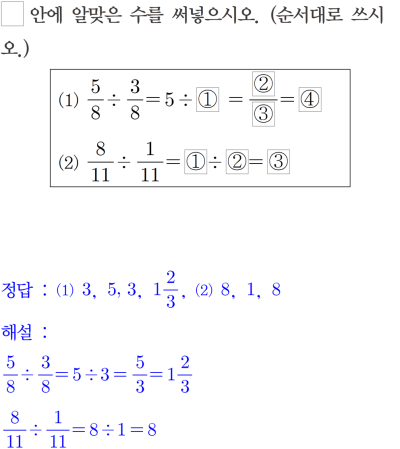 ☐ 안에 알맞은 수를 써넣으시오. (순서대로 쓰시오.)

(1) $\frac{5}{8} \div \frac{3}{8} = 5 \div ① = \frac{②}{③} = ④$

(2) $\frac{8}{11} \div \frac{1}{11} = ① \div ② = ③$

정답 : (1) 3, 5, 3, $1\frac{2}{3}$, (2) 8, 1, 8

해설 :

$\frac{5}{8} \div \frac{3}{8} = 5 \div 3 = \frac{5}{3} = 1\frac{2}{3}$

$\frac{8}{11} \div \frac{1}{11} = 8 \div 1 = 8$